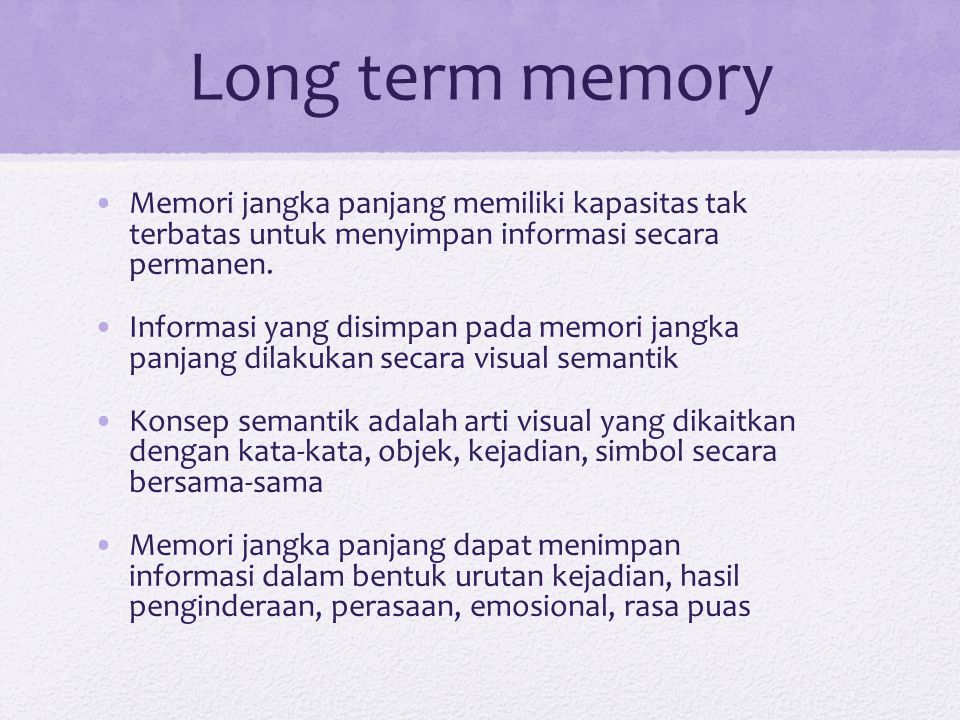 Long term memory

• Memori jangka panjang memiliki kapasitas tak terbatas untuk menyimpan informasi secara permanen.

• Informasi yang disimpan pada memori jangka panjang dilakukan secara visual semantik

• Konsep semantik adalah arti visual yang dikaitkan dengan kata-kata, objek, kejadian, simbol secara bersama-sama

• Memori jangka panjang dapat menimpan informasi dalam bentuk urutan kejadian, hasil penginderaan, perasaan, emosional, rasa puas